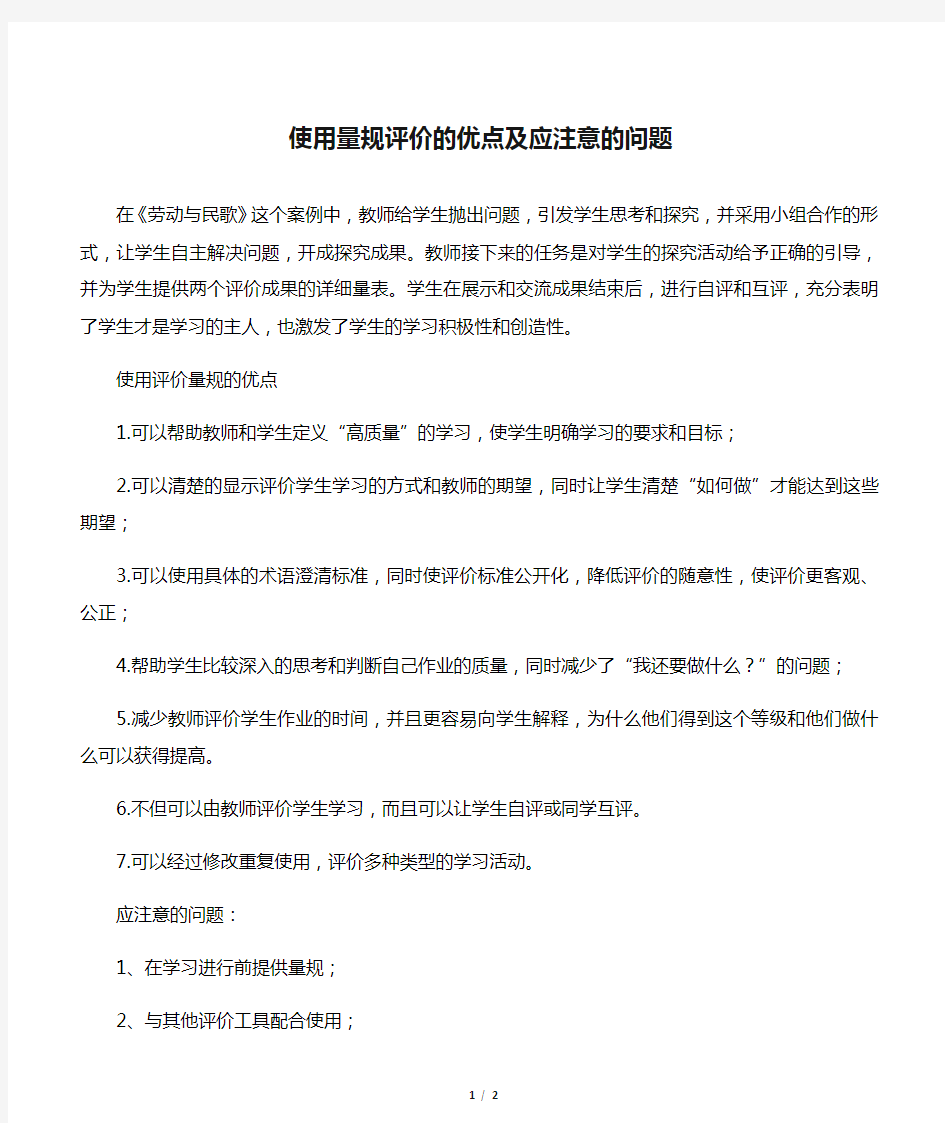 使用量规评价的优点及应注意的问题

在《劳动与民歌》这个案例中，教师给学生抛出问题，引发学生思考和探究，并采用小组合作的形式，让学生自主解决问题，开成探究成果。教师接下来的任务是对学生的探究活动给予正确的引导，并为学生提供两个评价成果的详细量表。学生在展示和交流成果结束后，进行自评和互评，充分表明了学生才是学习的主人，也激发了学生的学习积极性和创造性。

使用评价量规的优点

1.可以帮助教师和学生定义“高质量”的学习，使学生明确学习的要求和目标；

2.可以清楚的显示评价学生学习的方式和教师的期望，同时让学生清楚“如何做”才能达到这些期望；

3.可以使用具体的术语澄清标准，同时使评价标准公开化，降低评价的随意性，使评价更客观、公正；

4.帮助学生比较深入的思考和判断自己作业的质量，同时减少了“我还要做什么？”的问题；

5.减少教师评价学生作业的时间，并且更容易向学生解释，为什么他们得到这个等级和他们做什么可以获得提高。

6.不但可以由教师评价学生学习，而且可以让学生自评或同学互评。

7.可以经过修改重复使用，评价多种类型的学习活动。

应注意的问题：

1、在学习进行前提供量规；

2、与其他评价工具配合使用；

1 / 2